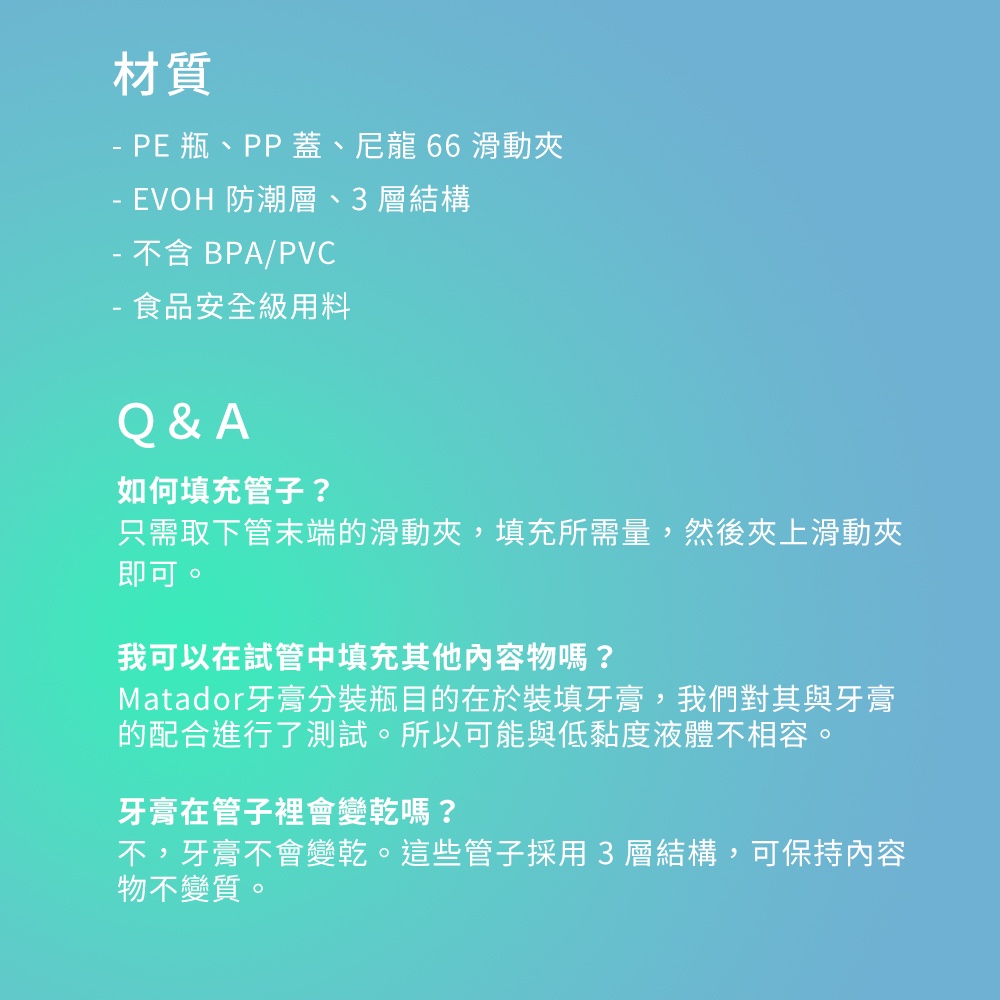 材質

- PE瓶、PP蓋、尼龍66滑動夾
- EVOH防潮層、3層結構
- 不含BPA/PVC
- 食品安全級用料

Q & A

如何填充管子？
只需取下管末端的滑動夾，填充所需量，然後夾上滑動夾即可。

我可以在試管中填充其他內容物嗎？
Matador牙膏分裝瓶目的在於裝填牙膏，我們對其與牙膏的配合進行了測試。所以可能與低黏度液體不相容。

牙膏在管子裡會變乾嗎？
不，牙膏不會變乾。這些管子採用3層結構，可保持內容物不變質。